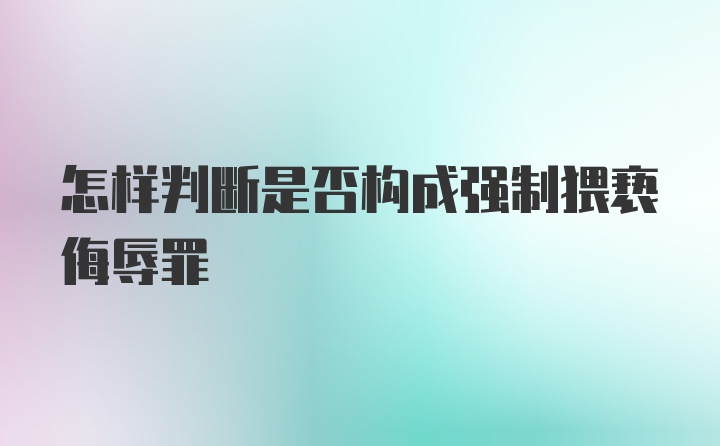 怎样判断是否构成强制猥亵侮辱罪